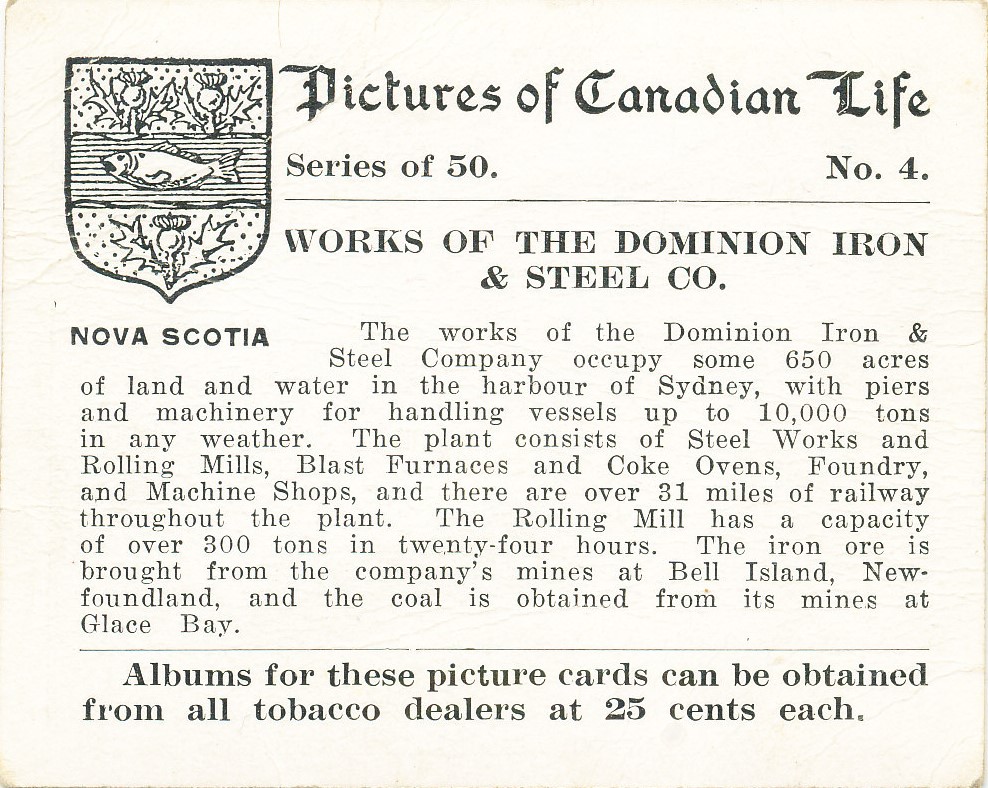 Pictures of Canadian Life

Series of 50. No. 4.

WORKS OF THE DOMINION IRON & STEEL CO.

NOVA SCOTIA

The works of the Dominion Iron & Steel Company occupy some 650 acres of land and water in the harbour of Sydney, with piers and machinery for handling vessels up to 10,000 tons in any weather. The plant consists of Steel Works and Rolling Mills, Blast Furnaces and Coke Ovens, Foundry, and Machine Shops, and there are over 31 miles of railway throughout the plant. The Rolling Mill has a capacity of over 300 tons in twenty-four hours. The iron ore is brought from the company's mines at Bell Island, Newfoundland, and the coal is obtained from its mines at Glace Bay.

Albums for these picture cards can be obtained from all tobacco dealers at 25 cents each.